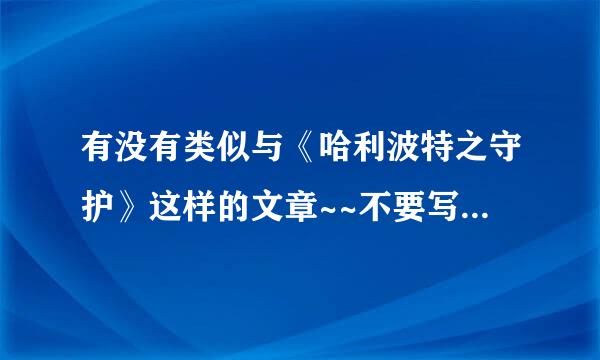 有没有类似与《哈利波特之守护》这样的文章~~不要写...